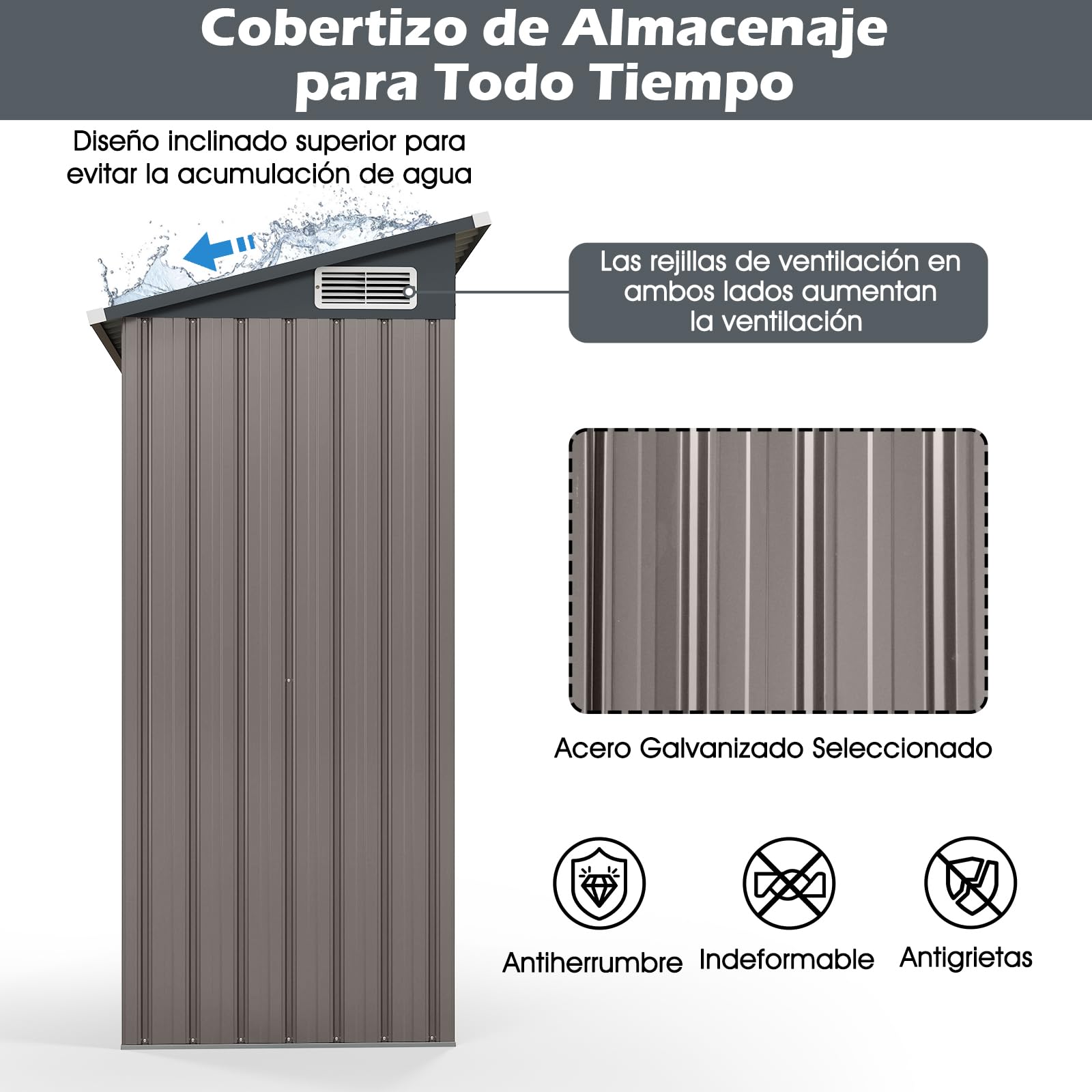 Cobertizo de Almacenaje para Todo Tiempo

Diseño inclinado superior para evitar la acumulación de agua

Las rejillas de ventilación en ambos lados aumentan la ventilación

Acero Galvanizado Seleccionado

Antiherrumbre

Indeformable

Antigrietas